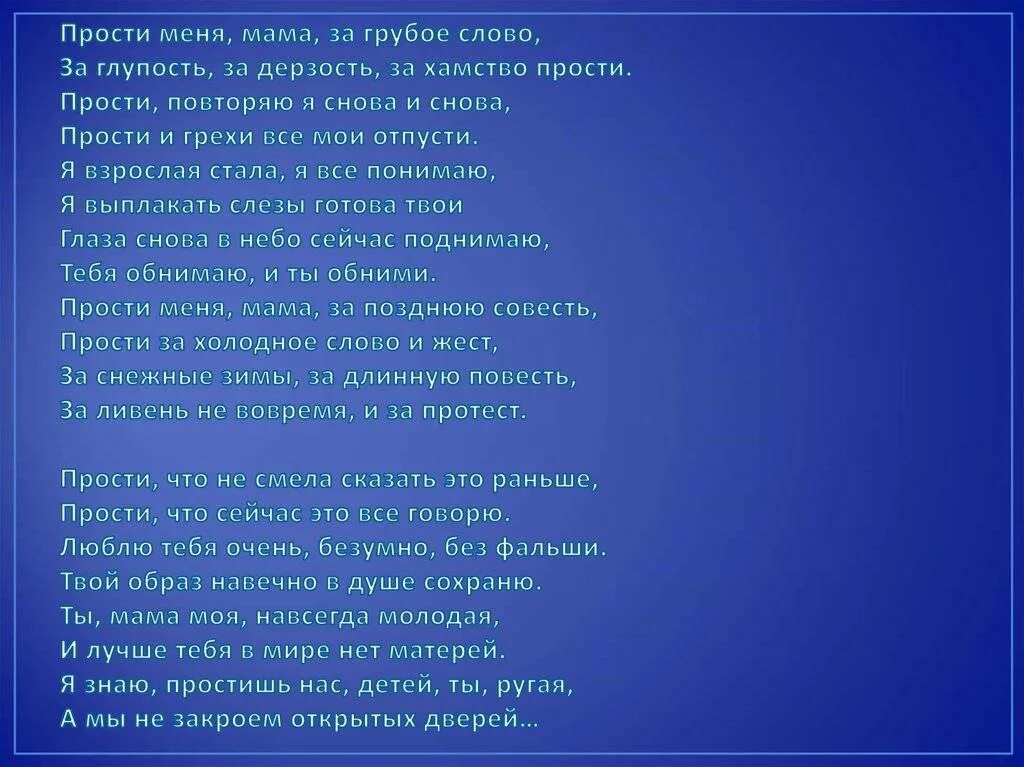 Прости меня, мама, за грубое слово,
За глупость, за дерзость, за хамство прости.
Прости, повторяю я снова и снова,
Прости и грехи все мои отпусти.
Я взрослая стала, я все понимаю,
Я выплакать слезы готова твои
Глаза снова в небо сейчас поднимаю,
Тебя обнимаю, и ты обними.
Прости меня, мама, за позднюю совесть,
Прости за холодное слово и жест,
За снежные зимы, за длинную повесть,
За ливень не вовремя, и за протест.

Прости, что не смела сказать это раньше,
Прости, что сейчас это все говорю.
Люблю тебя очень, безумно, без фальши.
Твой образ навечно в душе сохраню.
Ты, мама моя, навсегда молодая,
И лучше тебя в мире нет матерей.
Я знаю, простишь нас, детей, ты, ругая,
А мы не закроем открытых дверей…